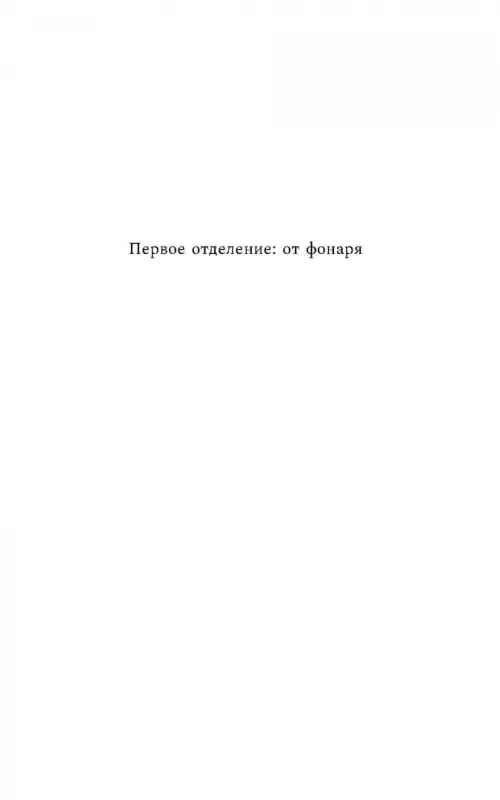 Первое отделение: от фонаря